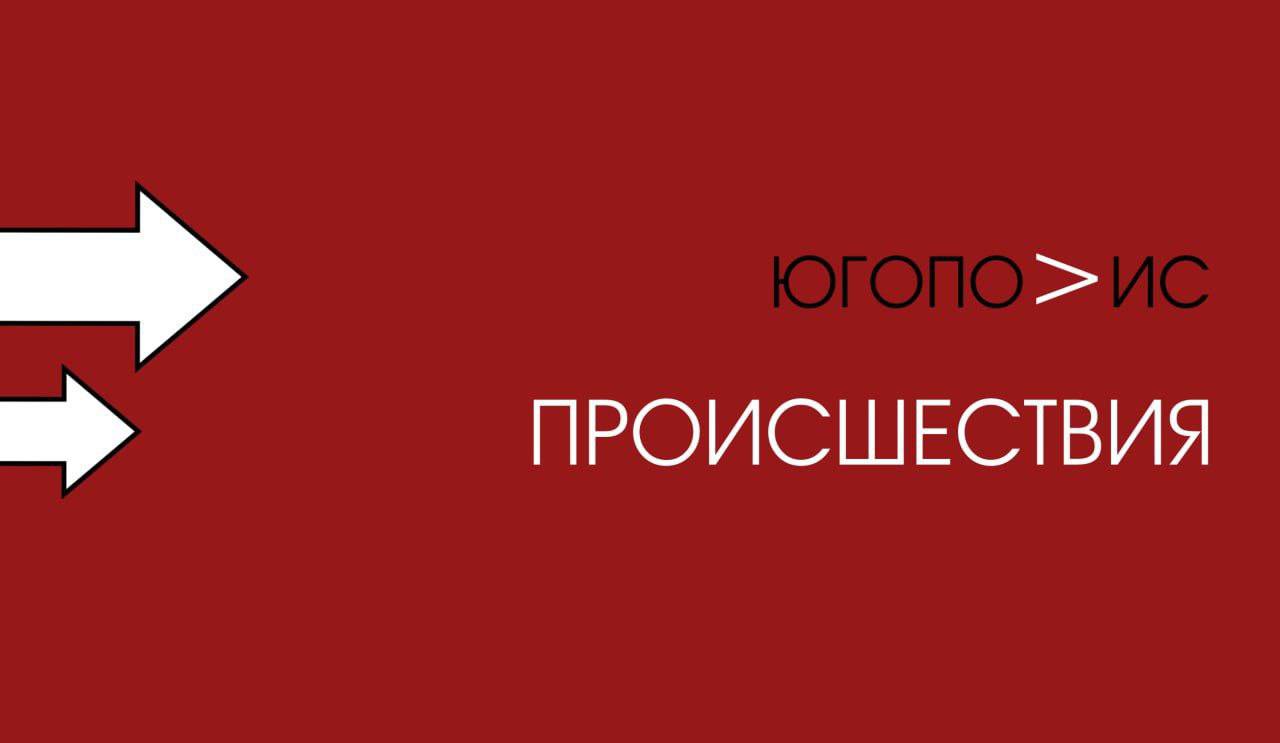 ЮГОПО>ИС

ПРОИСШЕСТВИЯ